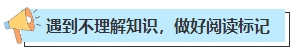 遇到不理解知识，做好阅读标记